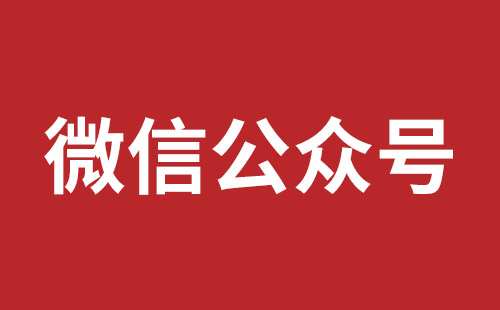 微信公众号